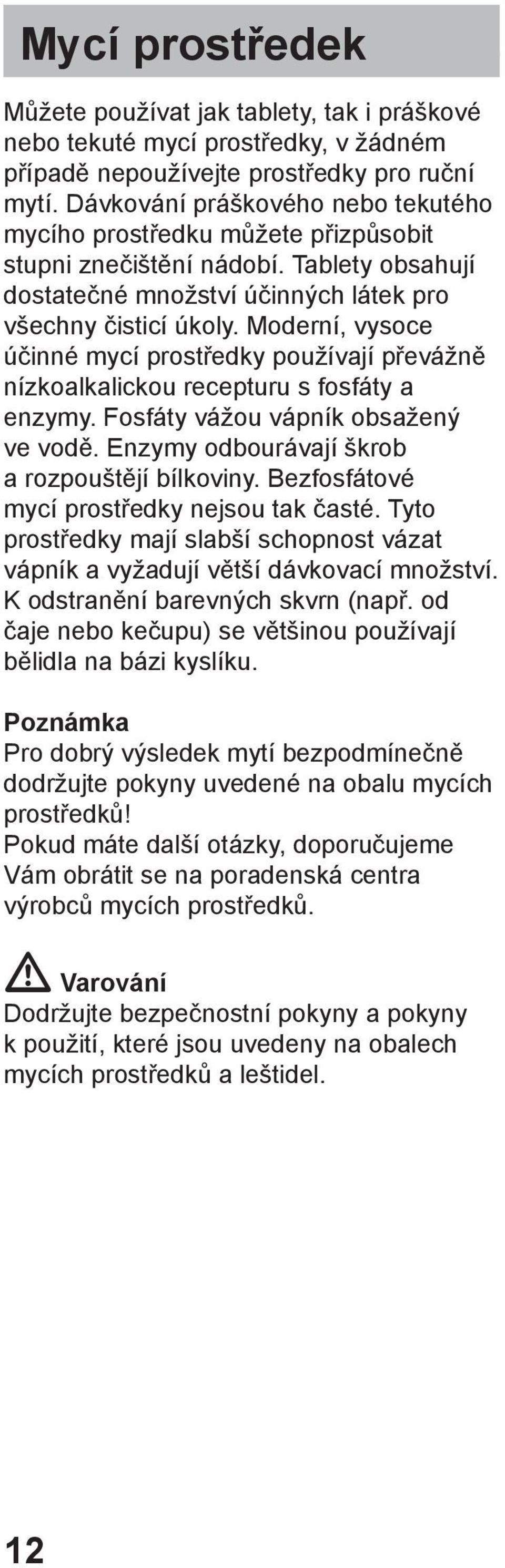 Mycí prostředek

Můžete používat jak tablety, tak i práškové nebo tekuté mycí prostředky, v žádném případě nepoužívejte prostředky pro ruční mytí. Dávkování práškového nebo tekutého mycího prostředku můžete přizpůsobit stupni znečištění nádobí. Tablety obsahují dostatečné množství účinných látek pro všechny čisticí úkoly. Moderní, vysoce účinné mycí prostředky používají převážně nízkoalkalickou recepturu s fosfáty a enzymy. Fosfáty vážou vápník obsažený ve vodě. Enzymy odbourávají škrob a rozpouštějí bílkoviny. Bezfosfátové mycí prostředky nejsou tak časté. Tyto prostředky mají slabší schopnost vázat vápník a vyžadují větší dávkovací množství. K odstranění barevných skvrn (např. od čaje nebo kečupu) se většinou používají bělidla na bázi kyslíku.

Poznámka
Pro dobrý výsledek mytí bezpodmínečně dodržujte pokyny uvedené na obalu mycích prostředků!
Pokud máte další otázky, doporučujeme Vám obrátit se na poradenská centra výrobců mycích prostředků.

Varování
Dodržujte bezpečnostní pokyny a pokyny k použití, které jsou uvedeny na obalech mycích prostředků a leštidel.

12